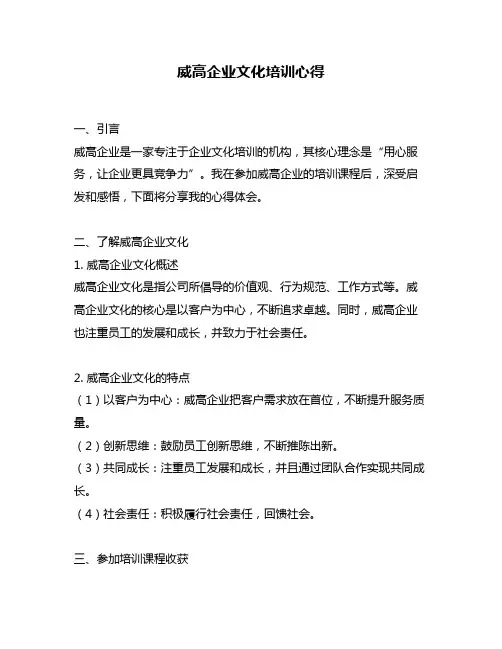 威高企业文化培训心得

一、引言
威高企业是一家专注于企业文化培训的机构，其核心理念是“用心服务，让企业更具竞争力”。我在参加威高企业的培训课程后，深受启发和感悟，下面将分享我的心得体会。

二、了解威高企业文化
1. 威高企业文化概述
威高企业文化是指公司所倡导的价值观、行为规范、工作方式等。威高企业文化的核心是以客户为中心，不断追求卓越。同时，威高企业也注重员工的发展和成长，并致力于社会责任。

2. 威高企业文化的特点
（1）以客户为中心：威高企业把客户需求放在首位，不断提升服务质量。
（2）创新思维：鼓励员工创新思维，不断推陈出新。
（3）共同成长：注重员工发展和成长，并且通过团队合作实现共同成长。
（4）社会责任：积极履行社会责任，回馈社会。

三、参加培训课程收获